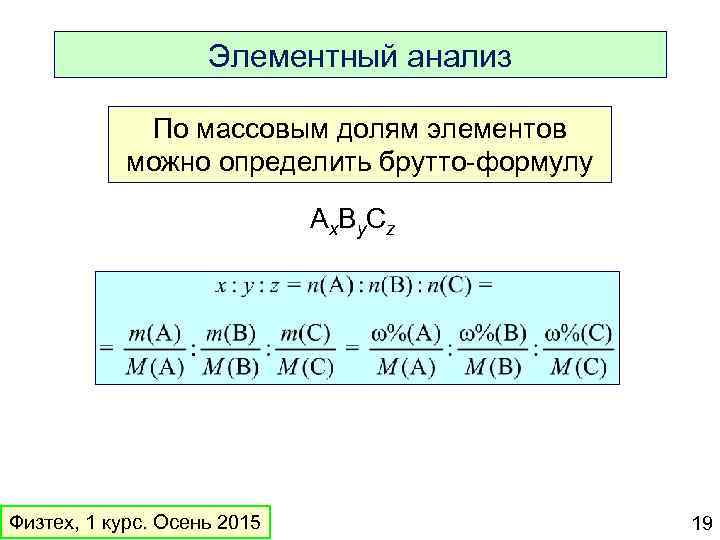 Элементный анализ

По массовым долям элементов можно определить брутто-формулу

$A_xB_yC_z$

$x : y : z = n(A) : n(B) : n(C) =$

$= \frac{m(A)}{M(A)} : \frac{m(B)}{M(B)} : \frac{m(C)}{M(C)} = \frac{\omega\%(A)}{M(A)} : \frac{\omega\%(B)}{M(B)} : \frac{\omega\%(C)}{M(C)}$

Физтех, 1 курс. Осень 2015

19